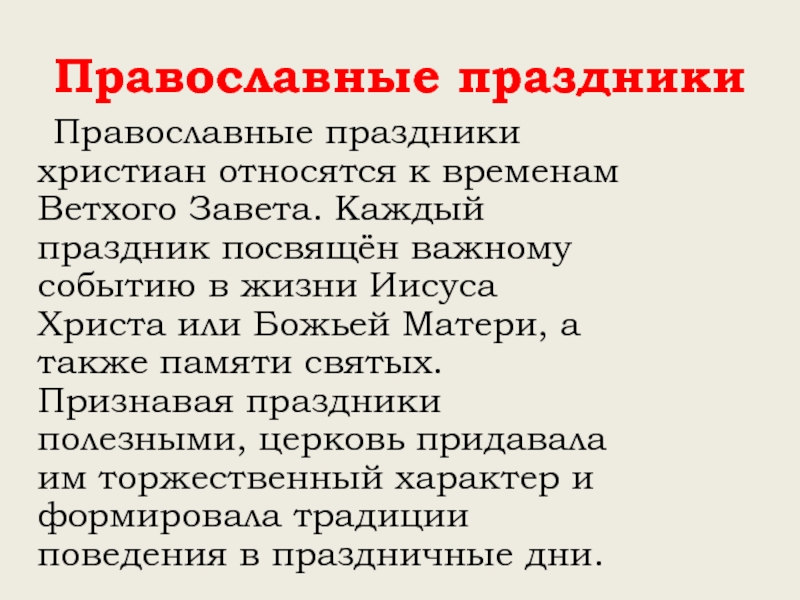 Православные праздники

Православные праздники христиан относятся к временам Ветхого Завета. Каждый праздник посвящён важному событию в жизни Иисуса Христа или Божьей Матери, а также памяти святых. Признавая праздники полезными, церковь придавала им торжественный характер и формировала традиции поведения в праздничные дни.